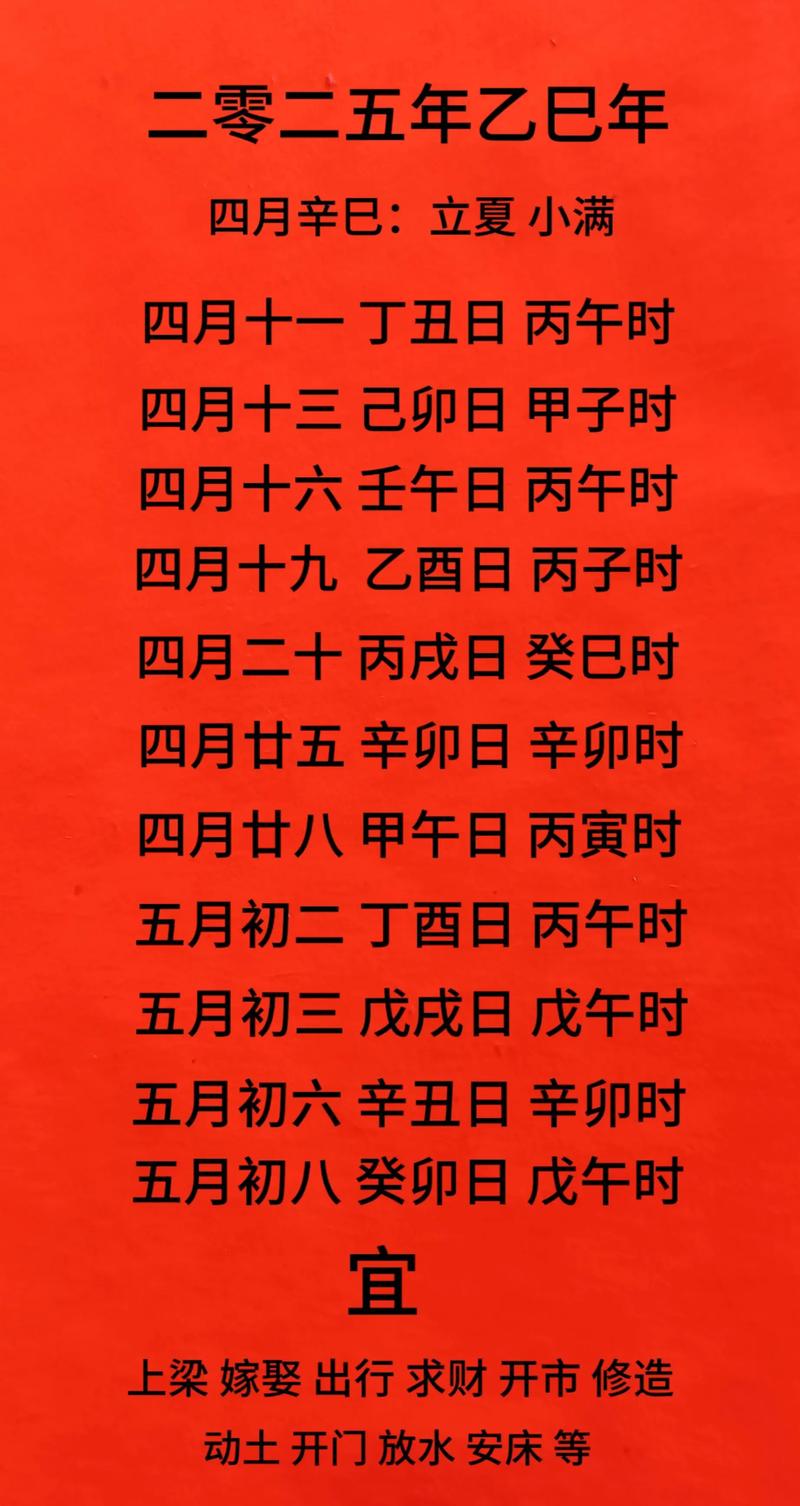 二零二五年乙巳年

四月辛巳：立夏 小满

四月十一 丁丑日 丙午时

四月十三 己卯日 甲子时

四月十六 壬午日 丙午时

四月十九 乙酉日 丙子时

四月二十 丙戌日 癸巳时

四月廿五 辛卯日 辛卯时

四月廿八 甲午日 丙寅时

五月初二 丁酉日 丙午时

五月初三 戊戌日 戊午时

五月初六 辛丑日 辛卯时

五月初八 癸卯日 戊午时

宜

上梁 嫁娶 出行 求财 开市 修造

动土 开门 放水 安床 等